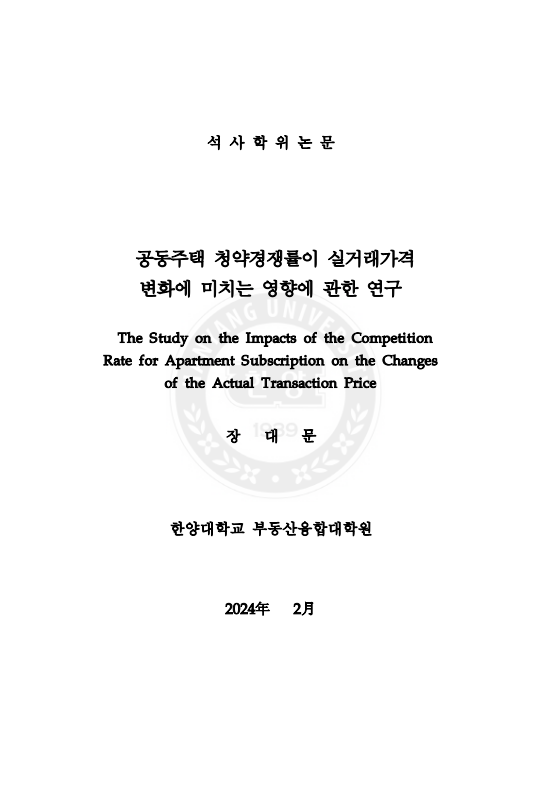 석 사 학 위 논 문

공동주택 청약경쟁률이 실거래가격 변화에 미치는 영향에 관한 연구

The Study on the Impacts of the Competition Rate for Apartment Subscription on the Changes of the Actual Transaction Price

장 대 문

한양대학교 부동산융합대학원

2024年 2月